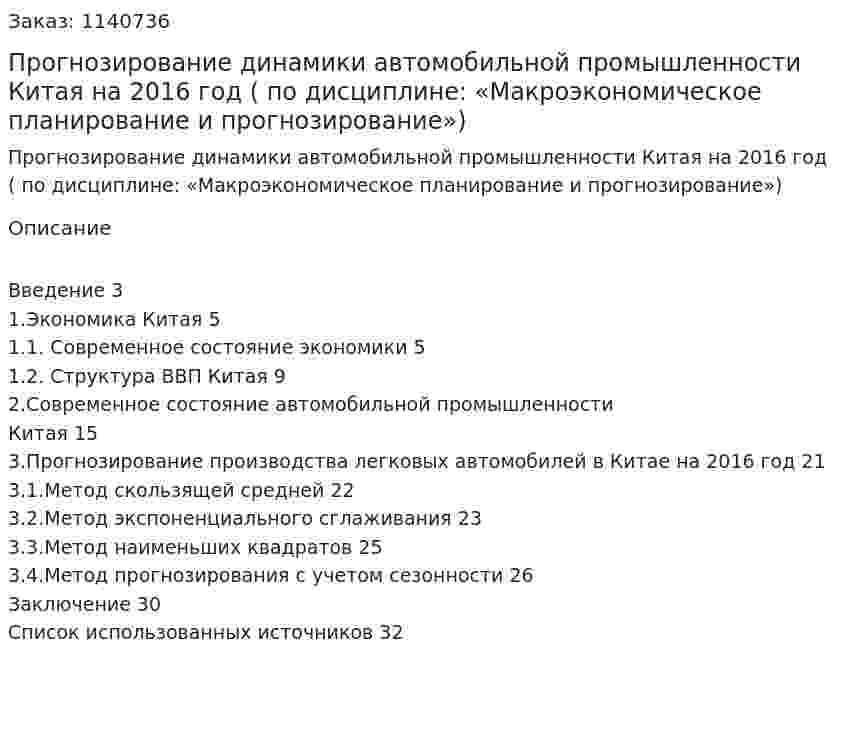 Заказ: 1140736

Прогнозирование динамики автомобильной промышленности Китая на 2016 год ( по дисциплине: «Макроэкономическое планирование и прогнозирование»)

Прогнозирование динамики автомобильной промышленности Китая на 2016 год ( по дисциплине: «Макроэкономическое планирование и прогнозирование»)

Описание

Введение 3
1.Экономика Китая 5
1.1. Современное состояние экономики 5
1.2. Структура ВВП Китая 9
2.Современное состояние автомобильной промышленности Китая 15
3.Прогнозирование производства легковых автомобилей в Китае на 2016 год 21
3.1.Метод скользящей средней 22
3.2.Метод экспоненциального сглаживания 23
3.3.Метод наименьших квадратов 25
3.4.Метод прогнозирования с учетом сезонности 26
Заключение 30
Список использованных источников 32